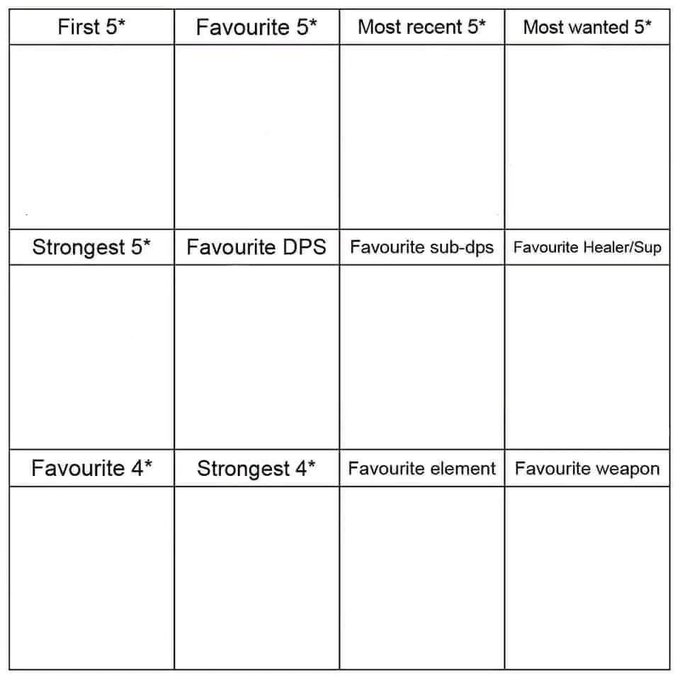 | First 5* | Favourite 5* | Most recent 5* | Most wanted 5* |
|---|---|---|---|
| | | | |
| Strongest 5* | Favourite DPS | Favourite sub-dps | Favourite Healer/Sup |
| | | | |
| Favourite 4* | Strongest 4* | Favourite element | Favourite weapon |
| | | | |